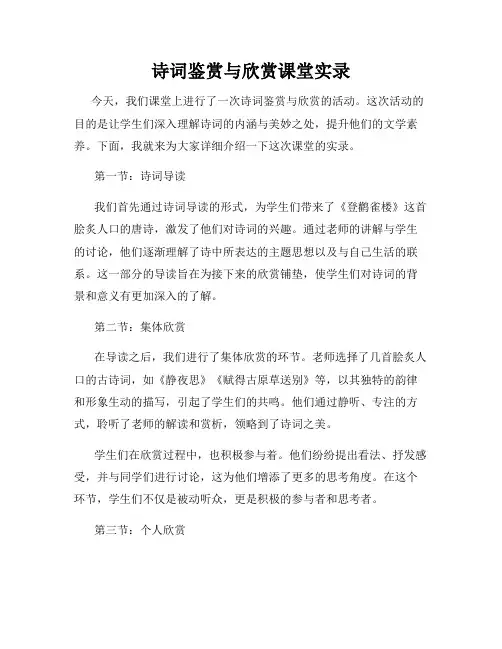 诗词鉴赏与欣赏课堂实录

今天，我们课堂上进行了一次诗词鉴赏与欣赏的活动。这次活动的目的是让学生们深入理解诗词的内涵与美妙之处，提升他们的文学素养。下面，我就来为大家详细介绍一下这次课堂的实录。

第一节：诗词导读

我们首先通过诗词导读的形式，为学生们带来了《登鹳雀楼》这首脍炙人口的唐诗，激发了他们对诗词的兴趣。通过老师的讲解与学生的讨论，他们逐渐理解了诗中所表达的主题思想以及与自己生活的联系。这一部分的导读旨在为接下来的欣赏铺垫，使学生们对诗词的背景和意义有更加深入的了解。

第二节：集体欣赏

在导读之后，我们进行了集体欣赏的环节。老师选择了几首脍炙人口的古诗词，如《静夜思》《赋得古原草送别》等，以其独特的韵律和形象生动的描写，引起了学生们的共鸣。他们通过静听、专注的方式，聆听了老师的解读和赏析，领略到了诗词之美。

学生们在欣赏过程中，也积极参与着。他们纷纷提出看法、抒发感受，并与同学们进行讨论，这为他们增添了更多的思考角度。在这个环节，学生们不仅是被动听众，更是积极的参与者和思考者。

第三节：个人欣赏